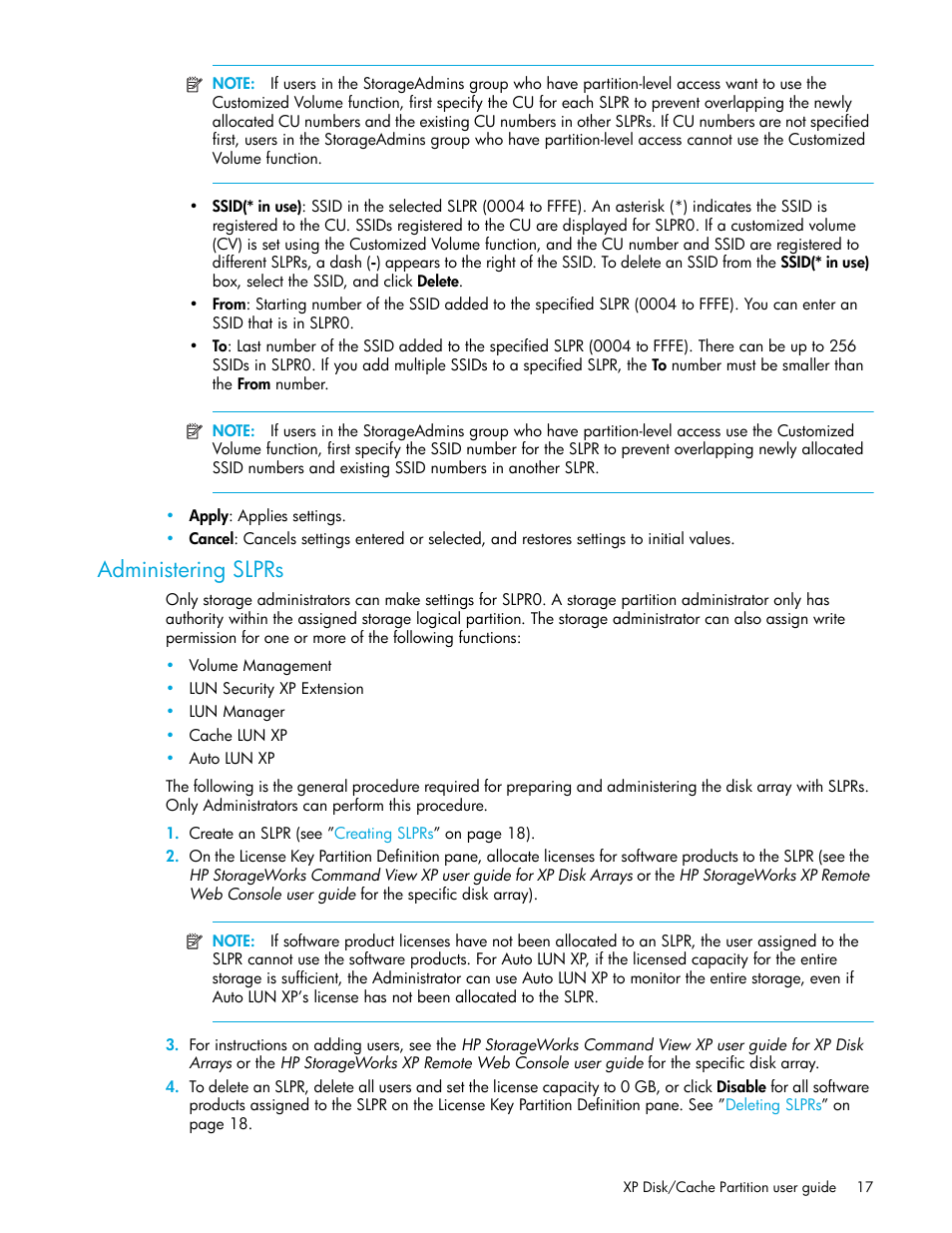 NOTE: If users in the StorageAdmins group who have partition-level access want to use the Customized Volume function, first specify the CU for each SLPR to prevent overlapping the newly allocated CU numbers and the existing CU numbers in other SLPRs. If CU numbers are not specified first, users in the StorageAdmins group who have partition-level access cannot use the Customized Volume function.

• SSID(* in use): SSID in the selected SLPR (0004 to FFFE). An asterisk (*) indicates the SSID is registered to the CU. SSIDs registered to the CU are displayed for SLPR0. If a customized volume (CV) is set using the Customized Volume function, and the CU number and SSID are registered to different SLPRs, a dash (-) appears to the right of the SSID. To delete an SSID from the SSID(* in use) box, select the SSID, and click Delete.
• From: Starting number of the SSID added to the specified SLPR (0004 to FFFE). You can enter an SSID that is in SLPR0.
• To: Last number of the SSID added to the specified SLPR (0004 to FFFE). There can be up to 256 SSIDs in SLPR0. If you add multiple SSIDs to a specified SLPR, the To number must be smaller than the From number.

NOTE: If users in the StorageAdmins group who have partition-level access use the Customized Volume function, first specify the SSID number for the SLPR to prevent overlapping newly allocated SSID numbers and existing SSID numbers in another SLPR.

• Apply: Applies settings.
• Cancel: Cancels settings entered or selected, and restores settings to initial values.

Administering SLPRs

Only storage administrators can make settings for SLPR0. A storage partition administrator only has authority within the assigned storage logical partition. The storage administrator can also assign write permission for one or more of the following functions:

• Volume Management
• LUN Security XP Extension
• LUN Manager
• Cache LUN XP
• Auto LUN XP

The following is the general procedure required for preparing and administering the disk array with SLPRs. Only Administrators can perform this procedure.

1. Create an SLPR (see "Creating SLPRs" on page 18).
2. On the License Key Partition Definition pane, allocate licenses for software products to the SLPR (see the HP StorageWorks Command View XP user guide for XP Disk Arrays or the HP StorageWorks XP Remote Web Console user guide for the specific disk array).

NOTE: If software product licenses have not been allocated to an SLPR, the user assigned to the SLPR cannot use the software products. For Auto LUN XP, if the licensed capacity for the entire storage is sufficient, the Administrator can use Auto LUN XP to monitor the entire storage, even if Auto LUN XP's license has not been allocated to the SLPR.

3. For instructions on adding users, see the HP StorageWorks Command View XP user guide for XP Disk Arrays or the HP StorageWorks XP Remote Web Console user guide for the specific disk array.
4. To delete an SLPR, delete all users and set the license capacity to 0 GB, or click Disable for all software products assigned to the SLPR on the License Key Partition Definition pane. See "Deleting SLPRs" on page 18.

XP Disk/Cache Partition user guide 17